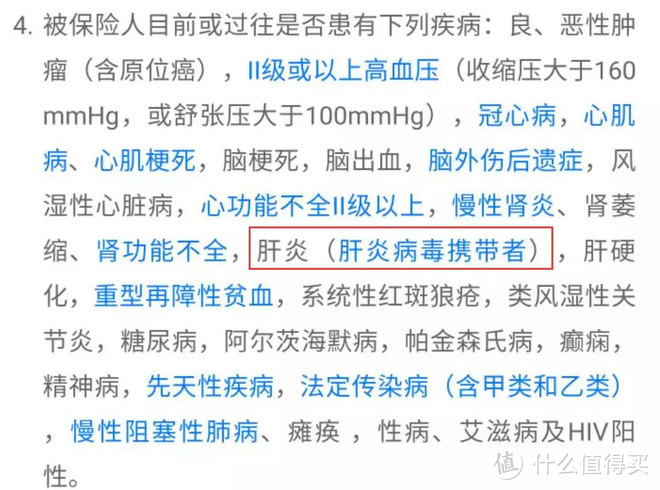 4. 被保险人目前或过往是否患有下列疾病：良、恶性肿瘤（含原位癌），II级或以上高血压（收缩压大于160 mmHg，或舒张压大于100mmHg），冠心病，心肌病、心肌梗死，脑梗死，脑出血，脑外伤后遗症，风湿性心脏病，心功能不全II级以上，慢性肾炎、肾萎缩、肾功能不全，肝炎（肝炎病毒携带者），肝硬化，重型再障性贫血，系统性红斑狼疮，类风湿性关节炎，糖尿病，阿尔茨海默病，帕金森氏病，癫痫，精神病，先天性疾病，法定传染病（含甲类和乙类），慢性阻塞性肺病、瘫痪，性病、艾滋病及HIV阳性。

值 什么值得买